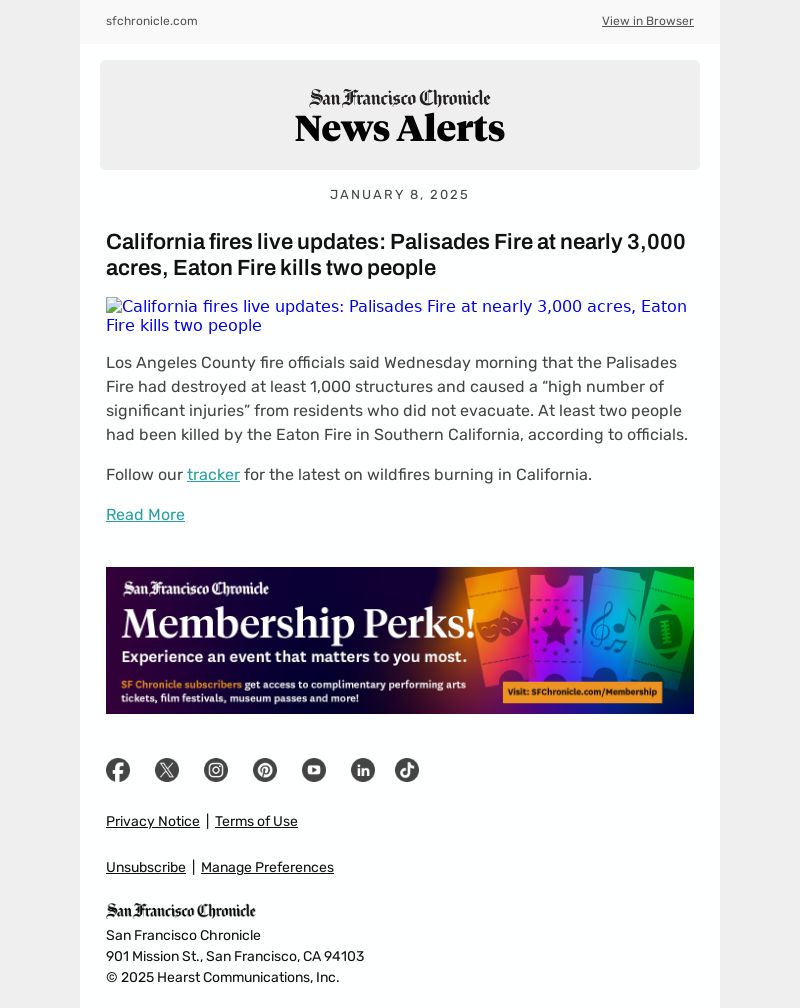 sfchronicle.com

View in Browser

San Francisco Chronicle
News Alerts

JANUARY 8, 2025

California fires live updates: Palisades Fire at nearly 3,000 acres, Eaton Fire kills two people

California fires live updates: Palisades Fire at nearly 3,000 acres, Eaton Fire kills two people

Los Angeles County fire officials said Wednesday morning that the Palisades Fire had destroyed at least 1,000 structures and caused a “high number of significant injuries” from residents who did not evacuate. At least two people had been killed by the Eaton Fire in Southern California, according to officials.

Follow our tracker for the latest on wildfires burning in California.

Read More

San Francisco Chronicle
Membership Perks!
Experience an event that matters to you most.
SF Chronicle subscribers get access to complimentary performing arts tickets, film festivals, museum passes and more!
Visit: SFChronicle.com/Membership

Privacy Notice | Terms of Use

Unsubscribe | Manage Preferences

San Francisco Chronicle
San Francisco Chronicle
901 Mission St., San Francisco, CA 94103
© 2025 Hearst Communications, Inc.